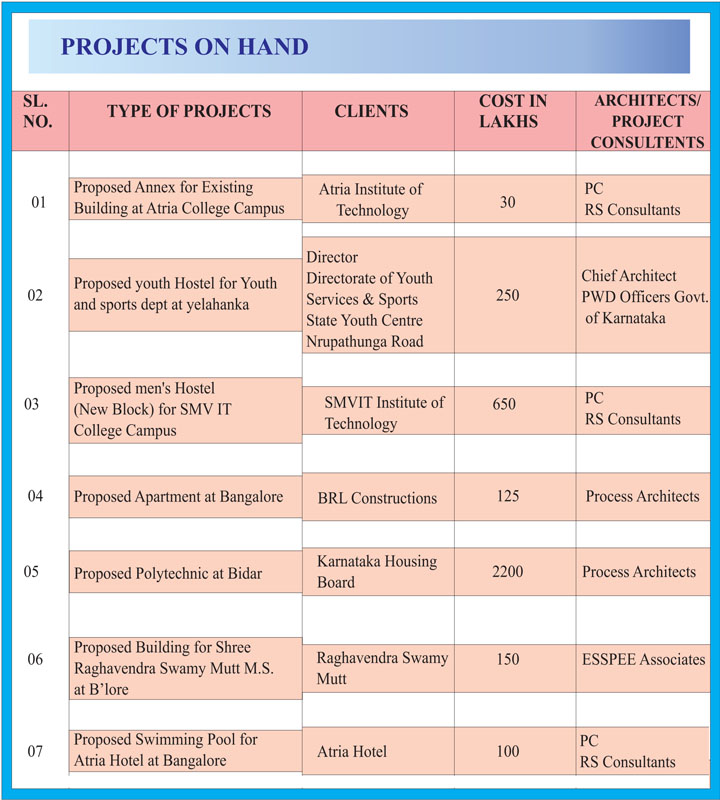 PROJECTS ON HAND

| SL. NO. | TYPE OF PROJECTS | CLIENTS | COST IN LAKHS | ARCHITECTS/ PROJECT CONSULTENTS |
|---|---|---|---|---|
| 01 | Proposed Annex for Existing Building at Atria College Campus | Atria Institute of Technology | 30 | PC RS Consultants |
| 02 | Proposed youth Hostel for Youth and sports dept at yelahanka | Director Directorate of Youth Services & Sports State Youth Centre Nrupathunga Road | 250 | Chief Architect PWD Officers Govt. of Karnataka |
| 03 | Proposed men's Hostel (New Block) for SMV IT College Campus | SMVIT Institute of Technology | 650 | PC RS Consultants |
| 04 | Proposed Apartment at Bangalore | BRL Constructions | 125 | Process Architects |
| 05 | Proposed Polytechnic at Bidar | Karnataka Housing Board | 2200 | Process Architects |
| 06 | Proposed Building for Shree Raghavendra Swamy Mutt M.S. at B'lore | Raghavendra Swamy Mutt | 150 | ESSPEE Associates |
| 07 | Proposed Swimming Pool for Atria Hotel at Bangalore | Atria Hotel | 100 | PC RS Consultants |